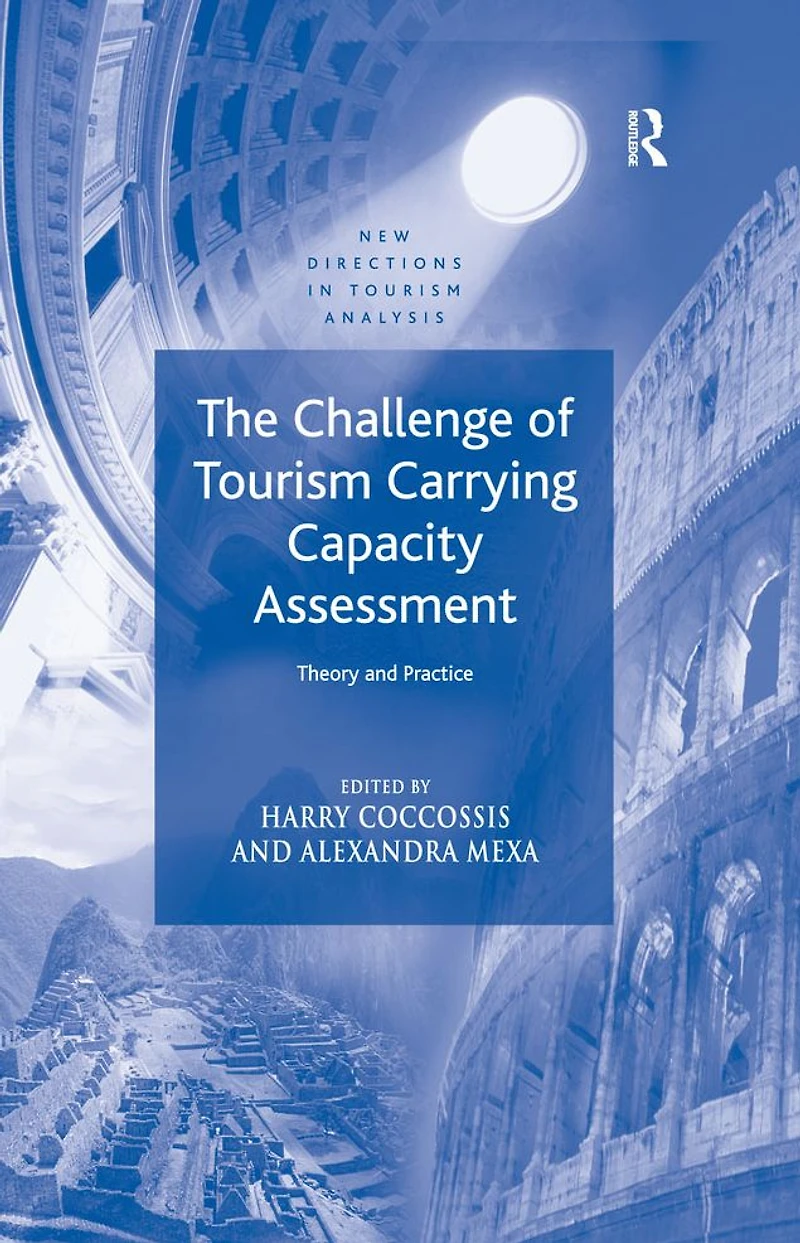 ROUTLEDGE

NEW
DIRECTIONS
IN TOURISM
ANALYSIS

The Challenge of Tourism Carrying Capacity Assessment

Theory and Practice

EDITED BY
HARRY COCCOSSIS
AND ALEXANDRA MEXA